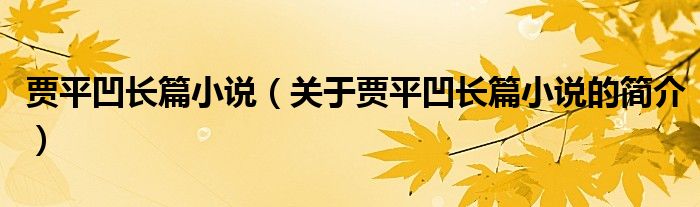 贾平凹长篇小说（关于贾平凹长篇小说的简介）